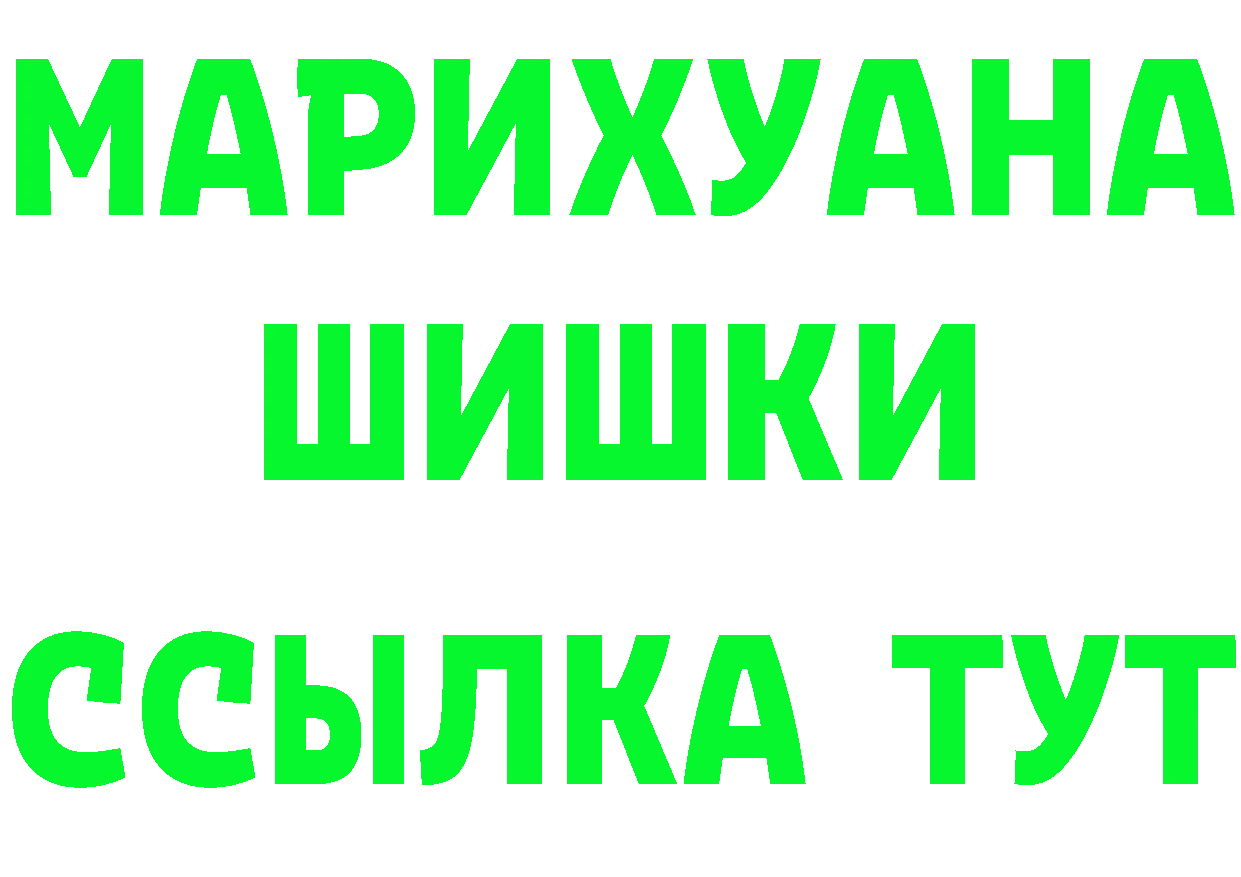 МАРИХУАНА
ШИШКИ
ССЫЛКА ТУТ